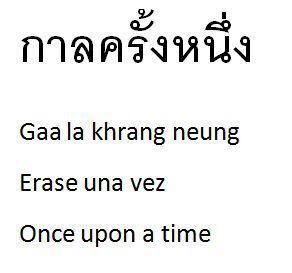 กาลครั้งหนึ่ง

Gaa la khrang neung

Erase una vez

Once upon a time